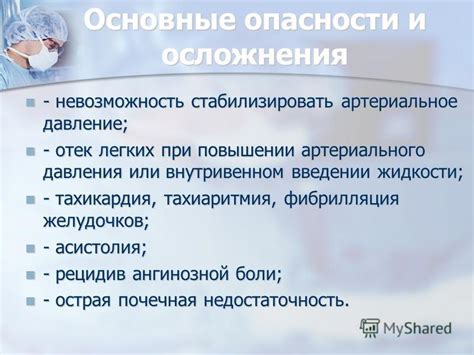 Основные опасности и осложнения

- невозможность стабилизировать артериальное давление;
- отек легких при повышении артериального давления или внутривенном введении жидкости;
- тахикардия, тахиаритмия, фибрилляция желудочков;
- асистолия;
- рецидив ангинозной боли;
- острая почечная недостаточность.

MyShared